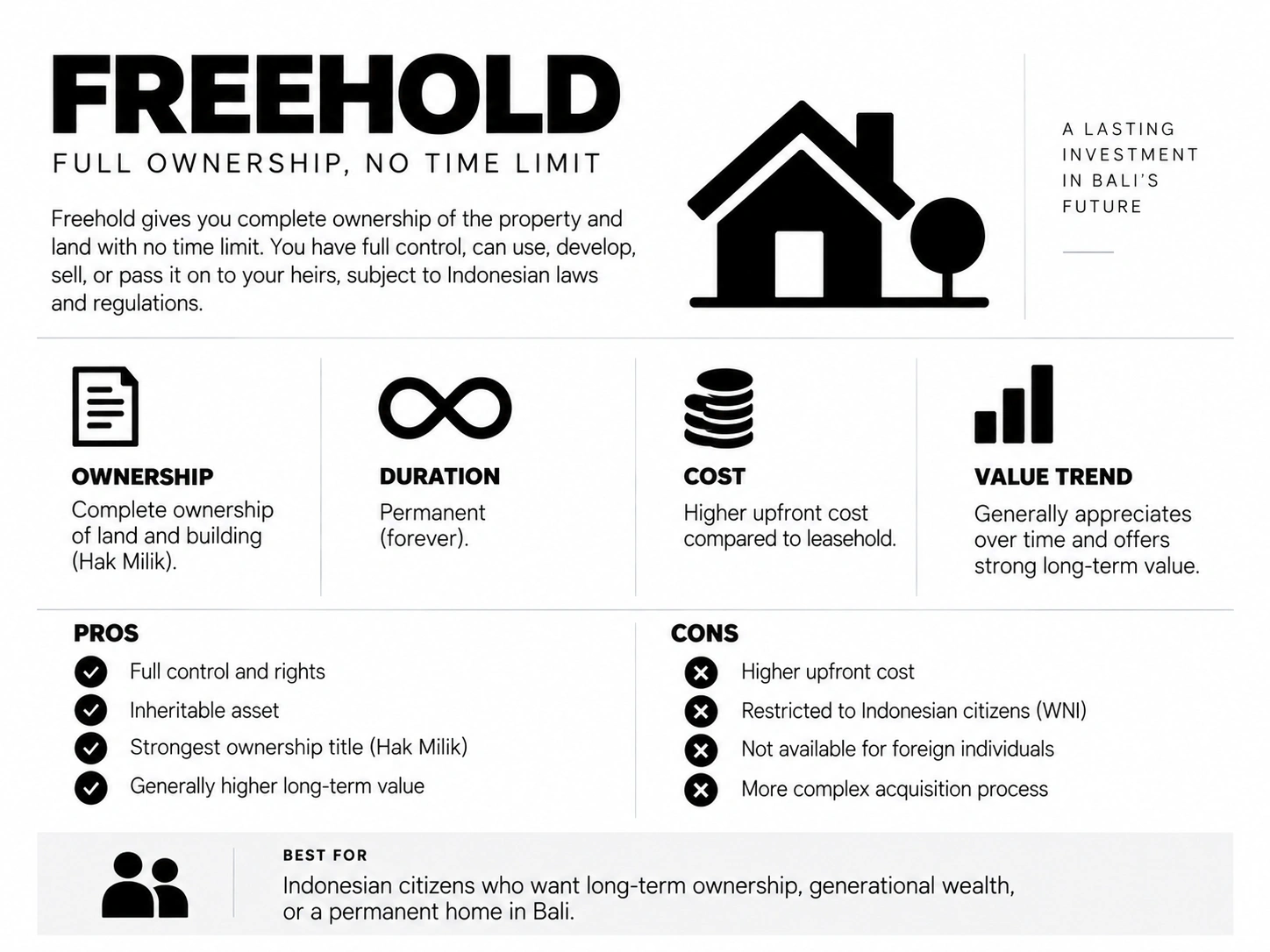 FREEHOLD

FULL OWNERSHIP, NO TIME LIMIT

Freehold gives you complete ownership of the property and land with no time limit. You have full control, can use, develop, sell, or pass it on to your heirs, subject to Indonesian laws and regulations.

A LASTING INVESTMENT IN BALI'S FUTURE

OWNERSHIP
Complete ownership of land and building (Hak Milik).

DURATION
Permanent (forever).

COST
Higher upfront cost compared to leasehold.

VALUE TREND
Generally appreciates over time and offers strong long-term value.

PROS
Full control and rights
Inheritable asset
Strongest ownership title (Hak Milik)
Generally higher long-term value

CONS
Higher upfront cost
Restricted to Indonesian citizens (WNI)
Not available for foreign individuals
More complex acquisition process

BEST FOR
Indonesian citizens who want long-term ownership, generational wealth, or a permanent home in Bali.